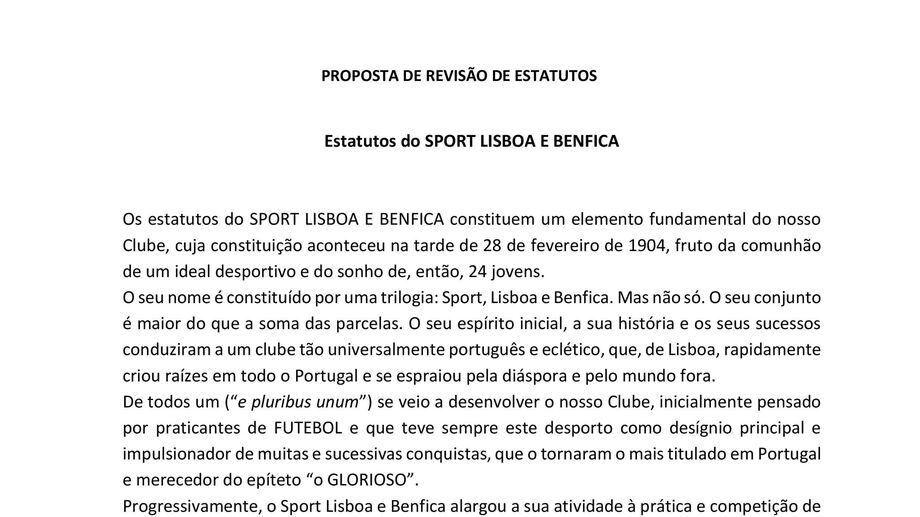 PROPOSTA DE REVISÃO DE ESTATUTOS

Estatutos do SPORT LISBOA E BENFICA

Os estatutos do SPORT LISBOA E BENFICA constituem um elemento fundamental do nosso Clube, cuja constituição aconteceu na tarde de 28 de fevereiro de 1904, fruto da comunhão de um ideal desportivo e do sonho de, então, 24 jovens.
O seu nome é constituído por uma trilogia: Sport, Lisboa e Benfica. Mas não só. O seu conjunto é maior do que a soma das parcelas. O seu espírito inicial, a sua história e os seus sucessos conduziram a um clube tão universalmente português e eclético, que, de Lisboa, rapidamente criou raízes em todo o Portugal e se espraiou pela diáspora e pelo mundo fora.
De todos um ("e pluribus unum") se veio a desenvolver o nosso Clube, inicialmente pensado por praticantes de FUTEBOL e que teve sempre este desporto como desígnio principal e impulsionador de muitas e sucessivas conquistas, que o tornaram o mais titulado em Portugal e merecedor do epíteto "o GLORIOSO".
Progressivamente, o Sport Lisboa e Benfica alargou a sua atividade à prática e competição de